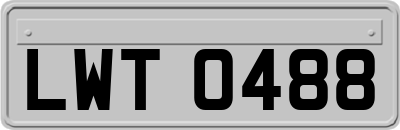 LWT 0488